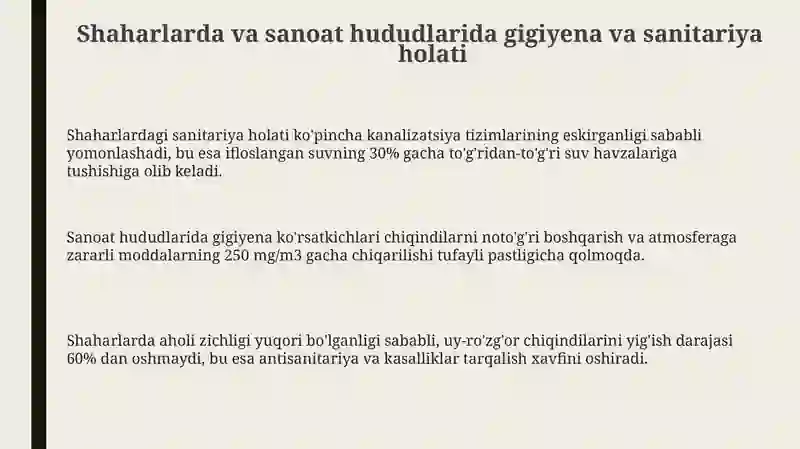 Shaharlarda va sanoat hududlarida gigiyena va sanitariya holati

Shaharlardagi sanitariya holati ko'pincha kanalizatsiya tizimlarining eskirganligi sababli yomonlashadi, bu esa ifloslangan suvning 30% gacha to'g'ridan-to'g'ri suv havzalariga tushishiga olib keladi.

Sanoat hududlarida gigiyena ko'rsatkichlari chiqindilarni noto'g'ri boshqarish va atmosferaga zararli moddalarning 250 mg/m3 gacha chiqarilishi tufayli pastligicha qolmoqda.

Shaharlarda aholi zichligi yuqori bo'lganligi sababli, uy-ro'zg'or chiqindilarini yig'ish darajasi 60% dan oshmaydi, bu esa antisanitariya va kasalliklar tarqalish xavfini oshiradi.